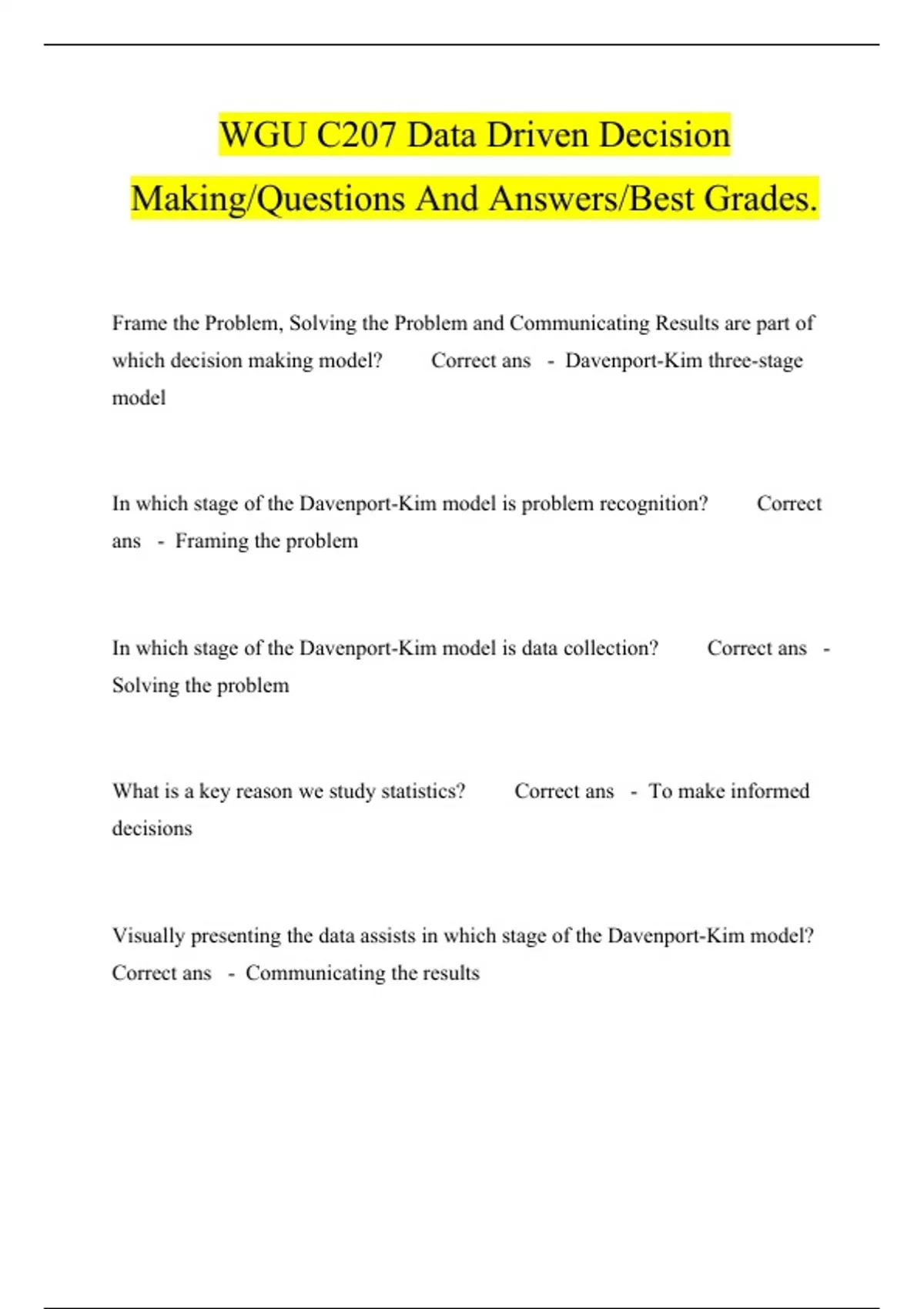 WGU C207 Data Driven Decision Making/Questions And Answers/Best Grades.

Frame the Problem, Solving the Problem and Communicating Results are part of which decision making model? Correct ans - Davenport-Kim three-stage model

In which stage of the Davenport-Kim model is problem recognition? Correct ans - Framing the problem

In which stage of the Davenport-Kim model is data collection? Correct ans - Solving the problem

What is a key reason we study statistics? Correct ans - To make informed decisions

Visually presenting the data assists in which stage of the Davenport-Kim model? Correct ans - Communicating the results